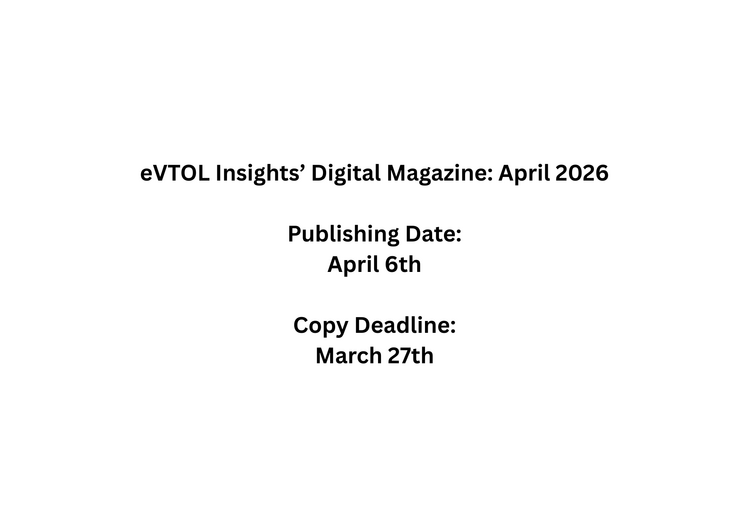 eVTOL Insights’ Digital Magazine: April 2026

Publishing Date:
April 6th

Copy Deadline:
March 27th